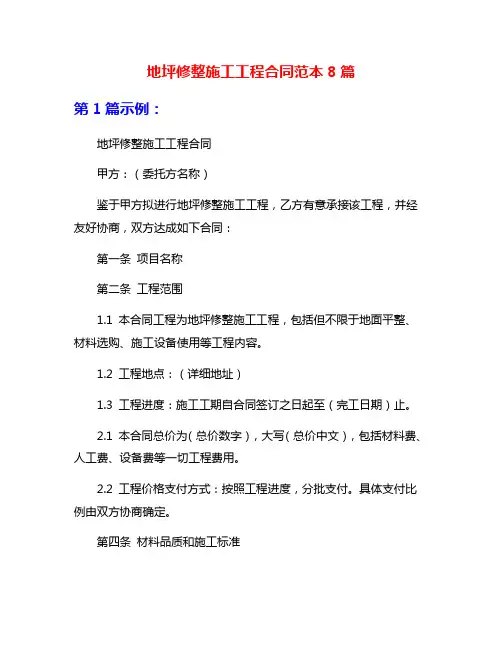 地坪修整施工工程合同范本 8 篇

第 1 篇示例：

地坪修整施工工程合同

甲方：（委托方名称）

鉴于甲方拟进行地坪修整施工工程，乙方有意承接该工程，并经友好协商，双方达成如下合同：

第一条 项目名称

第二条 工程范围

1.1 本合同工程为地坪修整施工工程，包括但不限于地面平整、材料选购、施工设备使用等工程内容。

1.2 工程地点：（详细地址）

1.3 工程进度：施工工期自合同签订之日起至（完工日期）止。

2.1 本合同总价为（总价数字），大写（总价中文），包括材料费、人工费、设备费等一切工程费用。

2.2 工程价格支付方式：按照工程进度，分批支付。具体支付比例由双方协商确定。

第四条 材料品质和施工标准